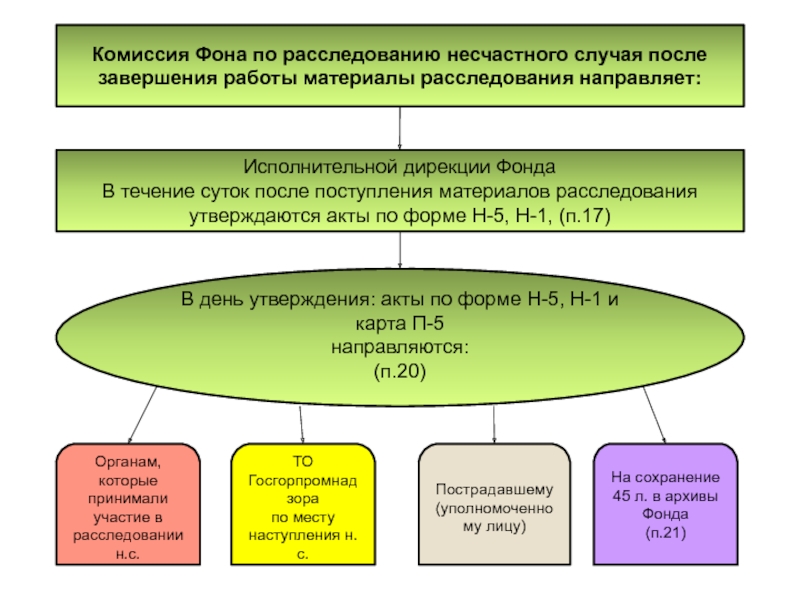 Комиссия Фона по расследованию несчастного случая после завершения работы материалы расследования направляет:

Исполнительной дирекции Фонда
В течение суток после поступления материалов расследования утверждаются акты по форме Н-5, Н-1, (п.17)

В день утверждения: акты по форме Н-5, Н-1 и карта П-5
направляются:
(п.20)

Органам, которые принимали участие в расследовании н.с.

ТО Госгорпромнадзора по месту наступления н. с.

Пострадавшему (уполномоченному лицу)

На сохранение 45 л. в архивы Фонда
(п.21)